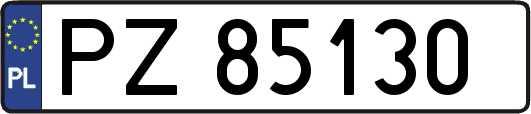 PL
PZ 85130